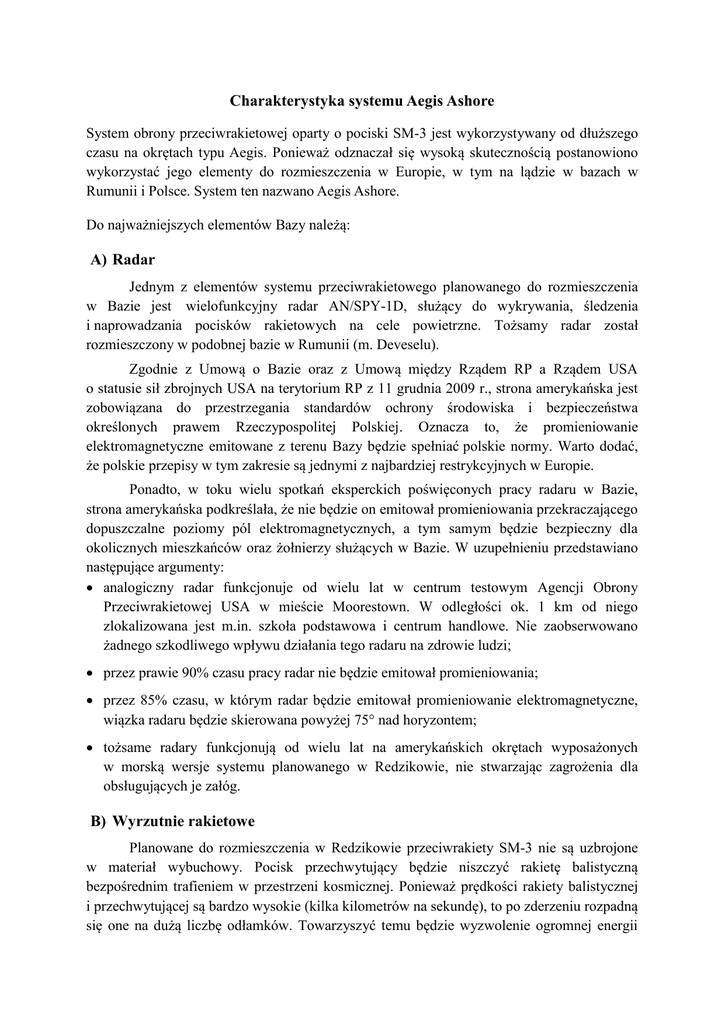 Charakterystyka systemu Aegis Ashore

System obrony przeciwrakietowej oparty o pociski SM-3 jest wykorzystywany od dłuższego czasu na okrętach typu Aegis. Ponieważ odznaczał się wysoką skutecznością postanowiono wykorzystać jego elementy do rozmieszczenia w Europie, w tym na lądzie w bazach w Rumunii i Polsce. System ten nazwano Aegis Ashore.

Do najważniejszych elementów Bazy należą:

A) Radar

Jednym z elementów systemu przeciwrakietowego planowanego do rozmieszczenia w Bazie jest wielofunkcyjny radar AN/SPY-1D, służący do wykrywania, śledzenia i naprowadzania pocisków rakietowych na cele powietrzne. Tożsamy radar został rozmieszczony w podobnej bazie w Rumunii (m. Deveselu).

Zgodnie z Umową o Bazie oraz z Umową między Rządem RP a Rządem USA o statusie sił zbrojnych USA na terytorium RP z 11 grudnia 2009 r., strona amerykańska jest zobowiązana do przestrzegania standardów ochrony środowiska i bezpieczeństwa określonych prawem Rzeczypospolitej Polskiej. Oznacza to, że promieniowanie elektromagnetyczne emitowane z terenu Bazy będzie spełniać polskie normy. Warto dodać, że polskie przepisy w tym zakresie są jednymi z najbardziej restrykcyjnych w Europie.

Ponadto, w toku wielu spotkań eksperckich poświęconych pracy radaru w Bazie, strona amerykańska podkreślała, że nie będzie on emitował promieniowania przekraczającego dopuszczalne poziomy pól elektromagnetycznych, a tym samym będzie bezpieczny dla okolicznych mieszkańców oraz żołnierzy służących w Bazie. W uzupełnieniu przedstawiano następujące argumenty:

• analogiczny radar funkcjonuje od wielu lat w centrum testowym Agencji Obrony Przeciwrakietowej USA w mieście Moorestown. W odległości ok. 1 km od niego zlokalizowana jest m.in. szkoła podstawowa i centrum handlowe. Nie zaobserwowano żadnego szkodliwego wpływu działania tego radaru na zdrowie ludzi;

• przez prawie 90% czasu pracy radar nie będzie emitował promieniowania;

• przez 85% czasu, w którym radar będzie emitował promieniowanie elektromagnetyczne, wiązka radaru będzie skierowana powyżej 75° nad horyzontem;

• tożsame radary funkcjonują od wielu lat na amerykańskich okrętach wyposażonych w morską wersje systemu planowanego w Redzikowie, nie stwarzając zagrożenia dla obsługujących je załóg.

B) Wyrzutnie rakietowe

Planowane do rozmieszczenia w Redzikowie przeciwrakiety SM-3 nie są uzbrojone w materiał wybuchowy. Pocisk przechwytujący będzie niszczyć rakietę balistyczną bezpośrednim trafieniem w przestrzeni kosmicznej. Ponieważ prędkości rakiety balistycznej i przechwytującej są bardzo wysokie (kilka kilometrów na sekundę), to po zderzeniu rozpadną się one na dużą liczbę odłamków. Towarzyszyć temu będzie wyzwolenie ogromnej energii